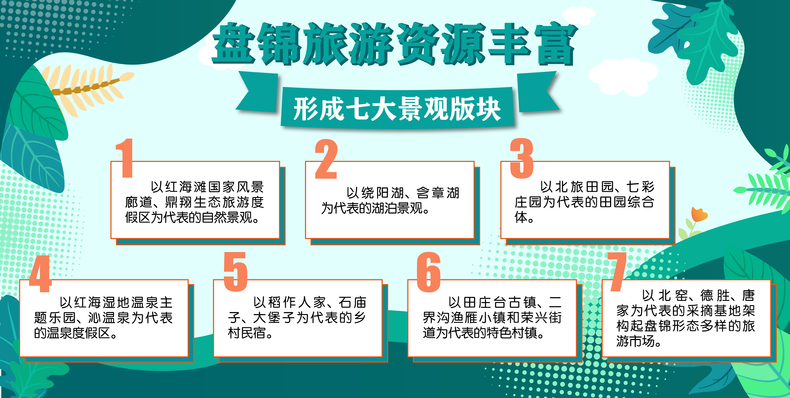 盘锦旅游资源丰富

形成七大景观版块

1
以红海滩国家风景廊道、鼎翔生态旅游度假区为代表的自然景观。

2
以绕阳湖、含章湖为代表的湖泊景观。

3
以北旅田园、七彩庄园为代表的田园综合体。

4
以红海湿地温泉主题乐园、沁温泉为代表的温泉度假区。

5
以稻作人家、石庙子、大堡子为代表的乡村民宿。

6
以田庄台古镇、二界沟渔雁小镇和荣兴街道为代表的特色村镇。

7
以北窑、德胜、唐家为代表的采摘基地架构起盘锦形态多样的旅游市场。